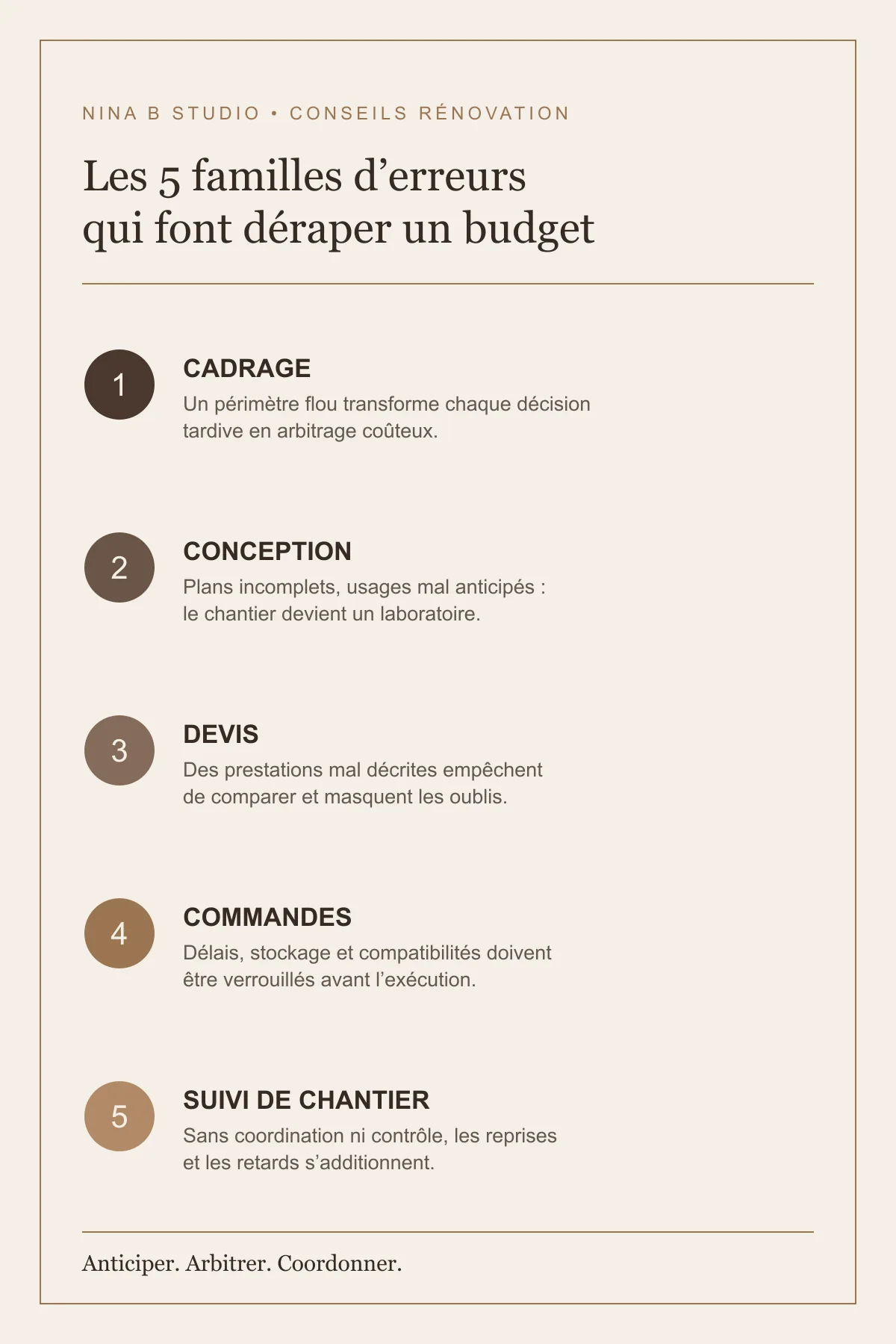 NINA B STUDIO • CONSEILS RÉNOVATION

Les 5 familles d’erreurs qui font déraper un budget

1

CADRAGE

Un périmètre flou transforme chaque décision tardive en arbitrage coûteux.

2

CONCEPTION

Plans incomplets, usages mal anticipés : le chantier devient un laboratoire.

3

DEVIS

Des prestations mal décrites empêchent de comparer et masquent les oublis.

4

COMMANDES

Délais, stockage et compatibilités doivent être verrouillés avant l’exécution.

5

SUIVI DE CHANTIER

Sans coordination ni contrôle, les reprises et les retards s’additionnent.

Anticiper. Arbitrer. Coordonner.